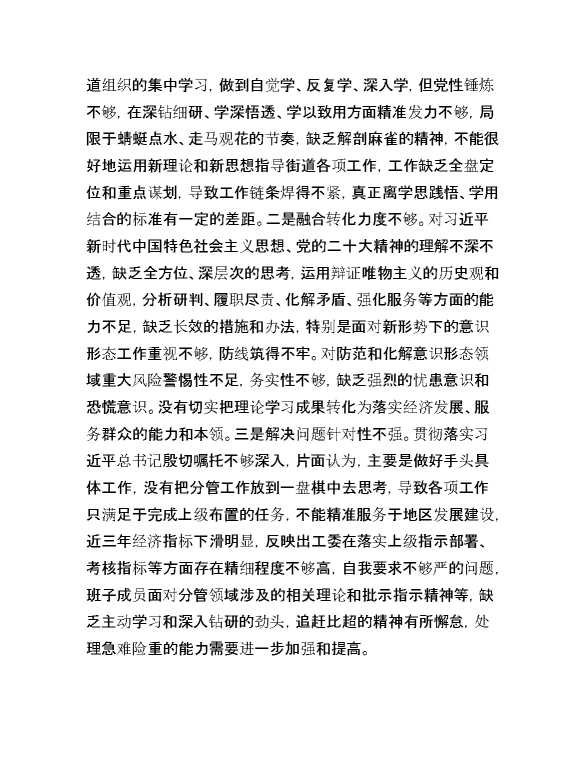 道组织的集中学习，做到自觉学、反复学、深入学，但党性锤炼不够，在深钻细研、学深悟透、学以致用方面精准发力不够，局限于蜻蜓点水、走马观花的节奏，缺乏解剖麻雀的精神，不能很好地运用新理论和新思想指导街道各项工作，工作缺乏全盘定位和重点谋划，导致工作链条焊得不紧，真正离学思践悟、学用结合的标准有一定的差距。二是融合转化力度不够。对习近平新时代中国特色社会主义思想、党的二十大精神的理解不深不透，缺乏全方位、深层次的思考，运用辩证唯物主义的历史观和价值观，分析研判、履职尽责、化解矛盾、强化服务等方面的能力不足，缺乏长效的措施和办法，特别是面对新形势下的意识形态工作重视不够，防线筑得不牢。对防范和化解意识形态领域重大风险警惕性不足，务实性不够，缺乏强烈的忧患意识和恐慌意识。没有切实把理论学习成果转化为落实经济发展、服务群众的能力和本领。三是解决问题针对性不强。贯彻落实习近平总书记殷切嘱托不够深入，片面认为，主要是做好手头具体工作，没有把分管工作放到一盘棋中去思考，导致各项工作只满足于完成上级布置的任务，不能精准服务于地区发展建设，近三年经济指标下滑明显，反映出工委在落实上级指示部署、考核指标等方面存在精细程度不够高，自我要求不够严的问题，班子成员面对分管领域涉及的相关理论和批示指示精神等，缺乏主动学习和深入钻研的劲头，追赶比超的精神有所懈怠，处理急难险重的能力需要进一步加强和提高。